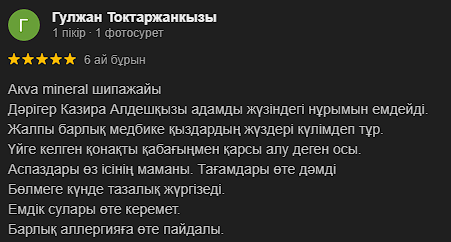 Г
Гулжан Токтаржанкызы
1 пікір · 1 фотосурет

6 ай бұрын

Akva mineral шипажайы
Дәрігер Казира Алдешқызы адамды жүзіндегі нұрымын емдейді.
Жалпы барлық медбике қыздардың жүздері күлімдеп тұр.
Үйге келген қонақты қабағыңмен қарсы алу деген осы.
Аспаздары өз ісінің маманы. Тағамдары өте дәмді
Бөлмеге күнде тазалық жүргізеді.
Емдік сулары өте керемет.
Барлық аллергияға өте пайдалы.